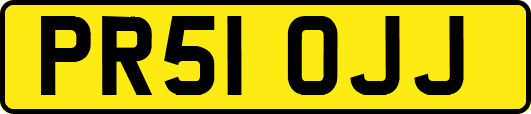 PR51 OJJ